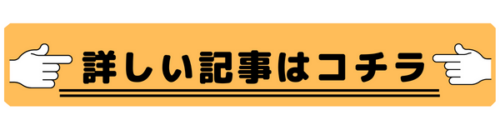 詳しい記事はコチラ